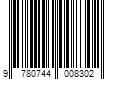 9 780744 008302